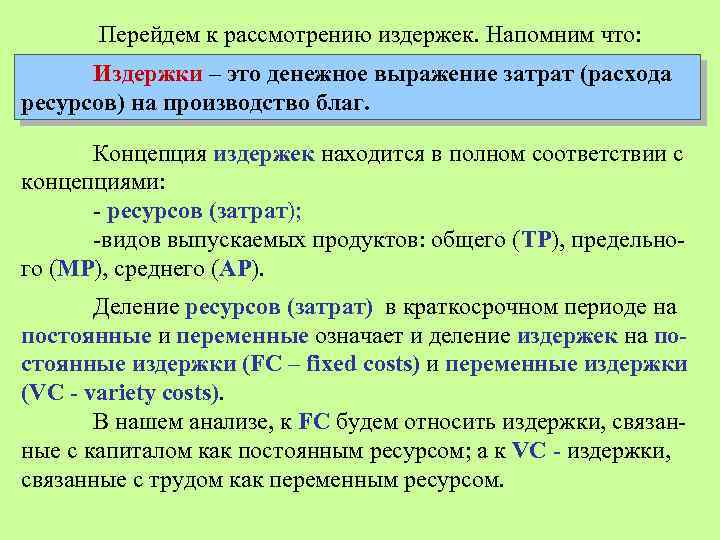 Перейдем к рассмотрению издержек. Напомним что:

Издержки – это денежное выражение затрат (расхода ресурсов) на производство благ.

Концепция издержек находится в полном соответствии с концепциями:
- ресурсов (затрат);
-видов выпускаемых продуктов: общего (TP), предельного (MP), среднего (AP).

Деление ресурсов (затрат) в краткосрочном периоде на постоянные и переменные означает и деление издержек на постоянные издержки (FC – fixed costs) и переменные издержки (VC - variety costs).

В нашем анализе, к FC будем относить издержки, связанные с капиталом как постоянным ресурсом; а к VC - издержки, связанные с трудом как переменным ресурсом.